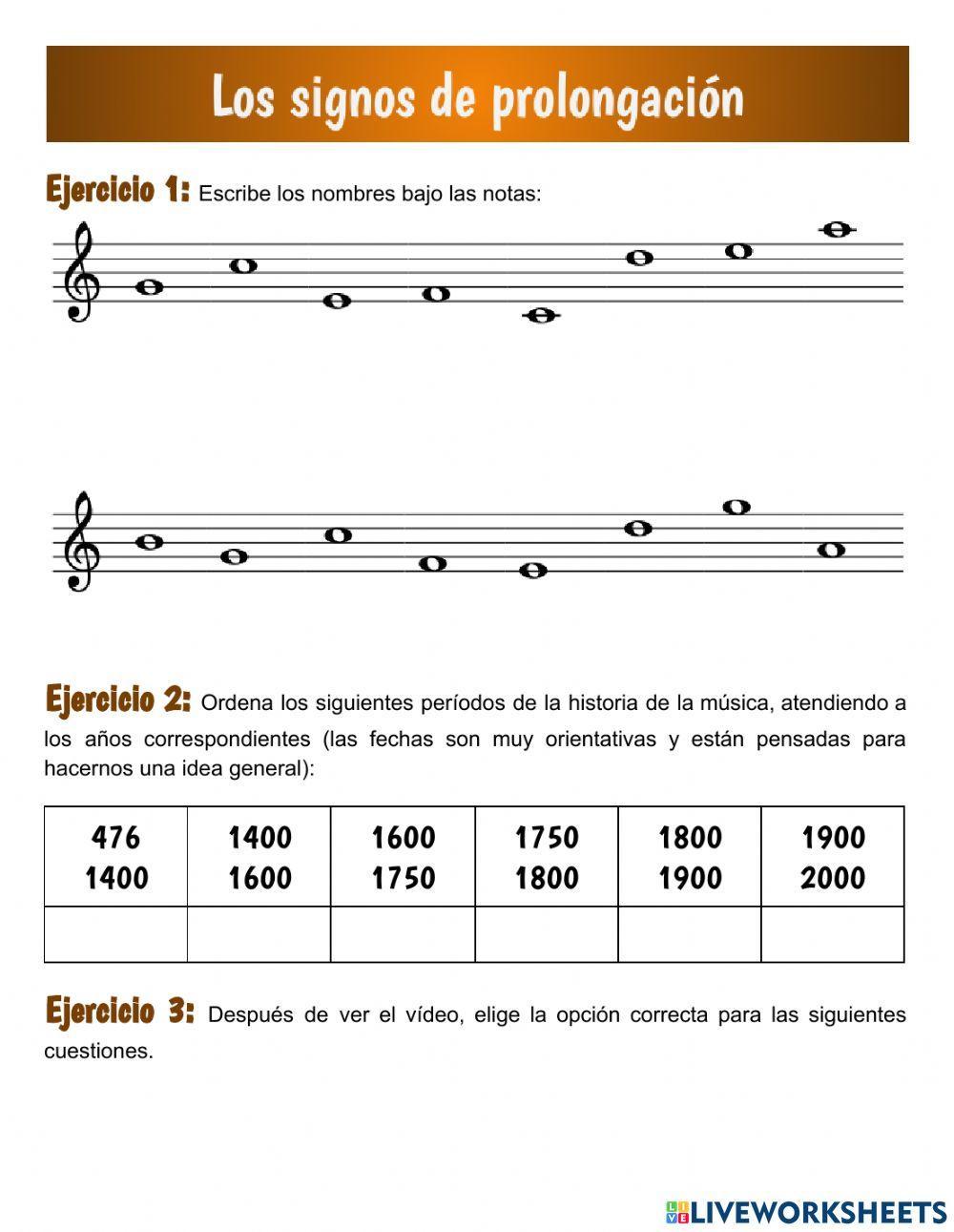 Los signos de prolongación

Ejercicio 1: Escribe los nombres bajo las notas:

Ejercicio 2: Ordena los siguientes períodos de la historia de la música, atendiendo a los años correspondientes (las fechas son muy orientativas y están pensadas para hacernos una idea general):

| 476 1400 | 1400 1600 | 1600 1750 | 1750 1800 | 1800 1900 | 1900 2000 |
|---|---|---|---|---|---|
| | | | | | |

Ejercicio 3: Después de ver el vídeo, elige la opción correcta para las siguientes cuestiones.

LIVEWORKSHEETS